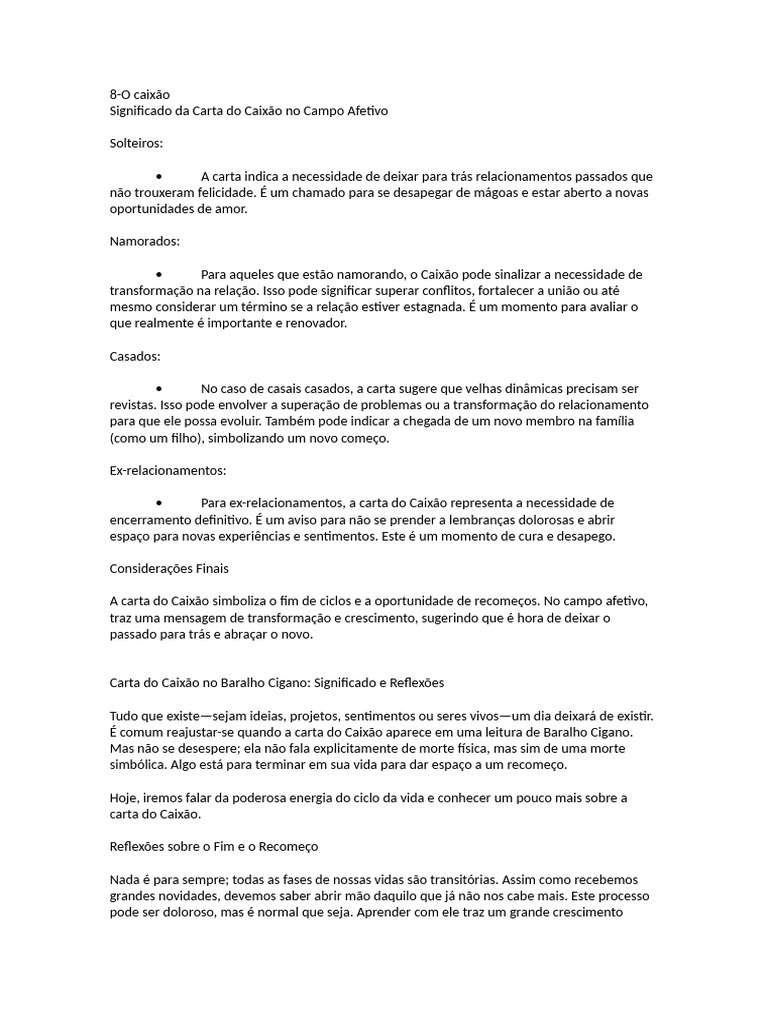 8-O caixão
Significado da Carta do Caixão no Campo Afetivo

Solteiros:

• A carta indica a necessidade de deixar para trás relacionamentos passados que não trouxeram felicidade. É um chamado para se desapegar de mágoas e estar aberto a novas oportunidades de amor.

Namorados:

• Para aqueles que estão namorando, o Caixão pode sinalizar a necessidade de transformação na relação. Isso pode significar superar conflitos, fortalecer a união ou até mesmo considerar um término se a relação estiver estagnada. É um momento para avaliar o que realmente é importante e renovador.

Casados:

• No caso de casais casados, a carta sugere que velhas dinâmicas precisam ser revistas. Isso pode envolver a superação de problemas ou a transformação do relacionamento para que ele possa evoluir. Também pode indicar a chegada de um novo membro na família (como um filho), simbolizando um novo começo.

Ex-relacionamentos:

• Para ex-relacionamentos, a carta do Caixão representa a necessidade de encerramento definitivo. É um aviso para não se prender a lembranças dolorosas e abrir espaço para novas experiências e sentimentos. Este é um momento de cura e desapego.

Considerações Finais

A carta do Caixão simboliza o fim de ciclos e a oportunidade de recomeços. No campo afetivo, traz uma mensagem de transformação e crescimento, sugerindo que é hora de deixar o passado para trás e abraçar o novo.

Carta do Caixão no Baralho Cigano: Significado e Reflexões

Tudo que existe—sejam ideias, projetos, sentimentos ou seres vivos—um dia deixará de existir. É comum reajustar-se quando a carta do Caixão aparece em uma leitura de Baralho Cigano. Mas não se desespere; ela não fala explicitamente de morte física, mas sim de uma morte simbólica. Algo está para terminar em sua vida para dar espaço a um recomeço.

Hoje, iremos falar da poderosa energia do ciclo da vida e conhecer um pouco mais sobre a carta do Caixão.

Reflexões sobre o Fim e o Recomeço

Nada é para sempre; todas as fases de nossas vidas são transitórias. Assim como recebemos grandes novidades, devemos saber abrir mão daquilo que já não nos cabe mais. Este processo pode ser doloroso, mas é normal que seja. Aprender com ele traz um grande crescimento